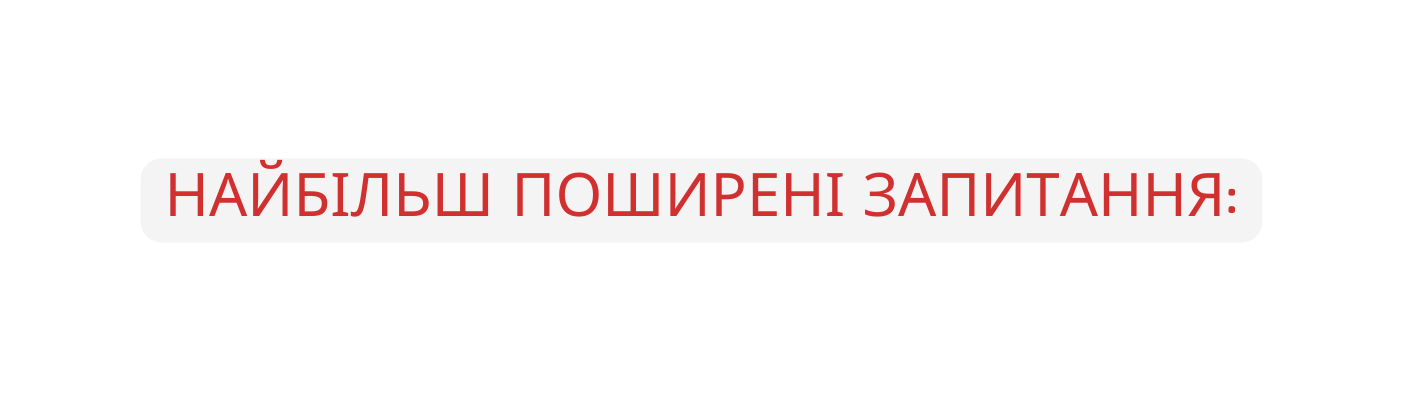 НАЙБІЛЬШ ПОШИРЕНІ ЗАПИТАННЯ: